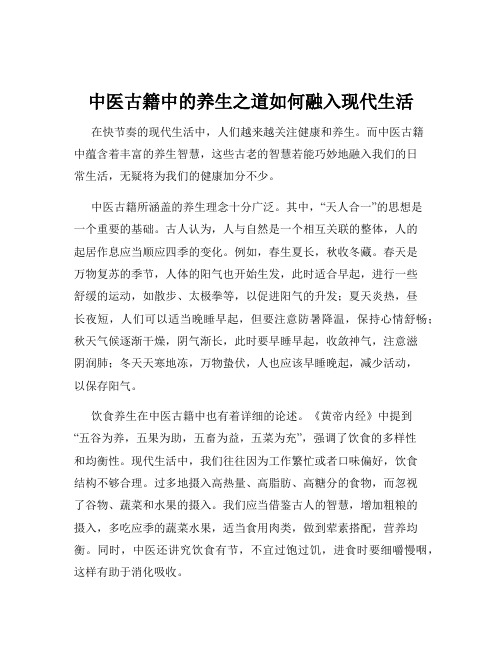 中医古籍中的养生之道如何融入现代生活

在快节奏的现代生活中，人们越来越关注健康和养生。而中医古籍中蕴含着丰富的养生智慧，这些古老的智慧若能巧妙地融入我们的日常生活，无疑将为我们的健康加分不少。

中医古籍所涵盖的养生理念十分广泛。其中，“天人合一”的思想是一个重要的基础。古人认为，人与自然是一个相互关联的整体，人的起居作息应当顺应四季的变化。例如，春生夏长，秋收冬藏。春天是万物复苏的季节，人体的阳气也开始生发，此时适合早起，进行一些舒缓的运动，如散步、太极拳等，以促进阳气的升发；夏天炎热，昼长夜短，人们可以适当晚睡早起，但要注意防暑降温，保持心情舒畅；秋天气候逐渐干燥，阴气渐长，此时要早睡早起，收敛神气，注意滋阴润肺；冬天天寒地冻，万物蛰伏，人也应该早睡晚起，减少活动，以保存阳气。

饮食养生在中医古籍中也有着详细的论述。《黄帝内经》中提到“五谷为养，五果为助，五畜为益，五菜为充”，强调了饮食的多样性和均衡性。现代生活中，我们往往因为工作繁忙或者口味偏好，饮食结构不够合理。过多地摄入高热量、高脂肪、高糖分的食物，而忽视了谷物、蔬菜和水果的摄入。我们应当借鉴古人的智慧，增加粗粮的摄入，多吃应季的蔬菜水果，适当食用肉类，做到荤素搭配，营养均衡。同时，中医还讲究饮食有节，不宜过饱过饥，进食时要细嚼慢咽，这样有助于消化吸收。